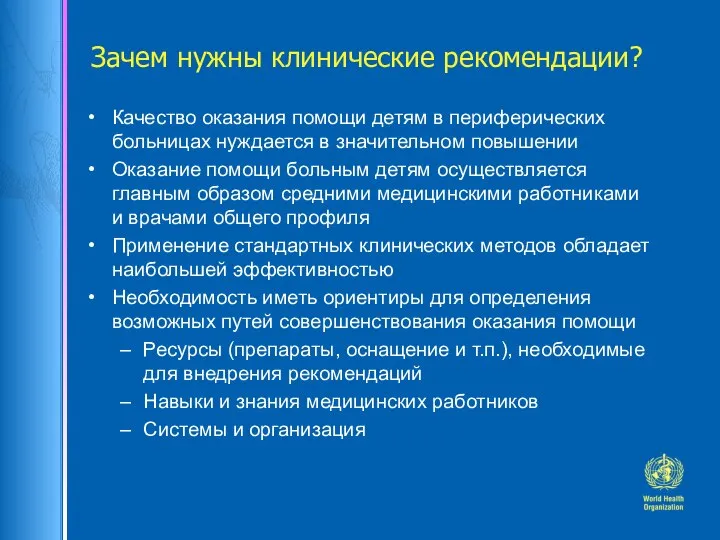 Зачем нужны клинические рекомендации?

• Качество оказания помощи детям в периферических больницах нуждается в значительном повышении
• Оказание помощи больным детям осуществляется главным образом средними медицинскими работниками и врачами общего профиля
• Применение стандартных клинических методов обладает наибольшей эффективностью
• Необходимость иметь ориентиры для определения возможных путей совершенствования оказания помощи
– Ресурсы (препараты, оснащение и т.п.), необходимые для внедрения рекомендаций
– Навыки и знания медицинских работников
– Системы и организация

World Health Organization